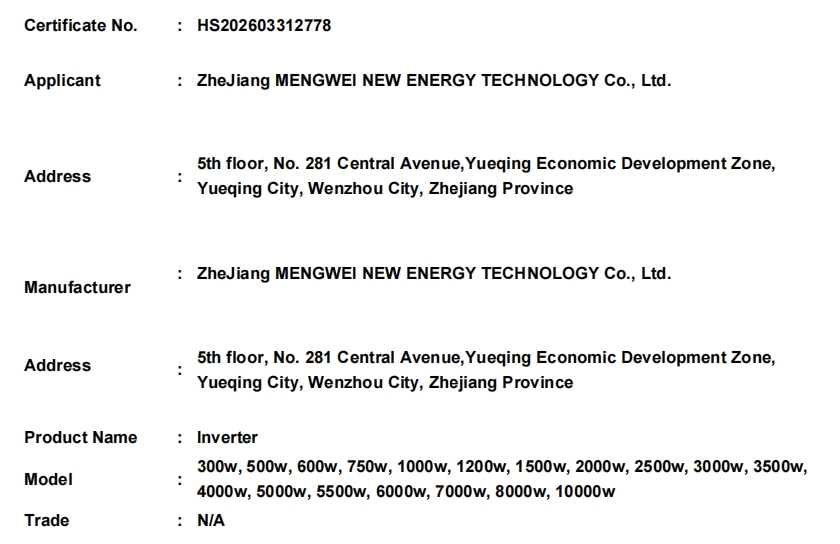 Certificate No. : HS202603312778

Applicant : ZheJiang MENGWEI NEW ENERGY TECHNOLOGY Co., Ltd.

Address : 5th floor, No. 281 Central Avenue,Yueqing Economic Development Zone, Yueqing City, Wenzhou City, Zhejiang Province

Manufacturer : ZheJiang MENGWEI NEW ENERGY TECHNOLOGY Co., Ltd.

Address : 5th floor, No. 281 Central Avenue,Yueqing Economic Development Zone, Yueqing City, Wenzhou City, Zhejiang Province

Product Name : Inverter

Model : 300w, 500w, 600w, 750w, 1000w, 1200w, 1500w, 2000w, 2500w, 3000w, 3500w, 4000w, 5000w, 5500w, 6000w, 7000w, 8000w, 10000w

Trade : N/A